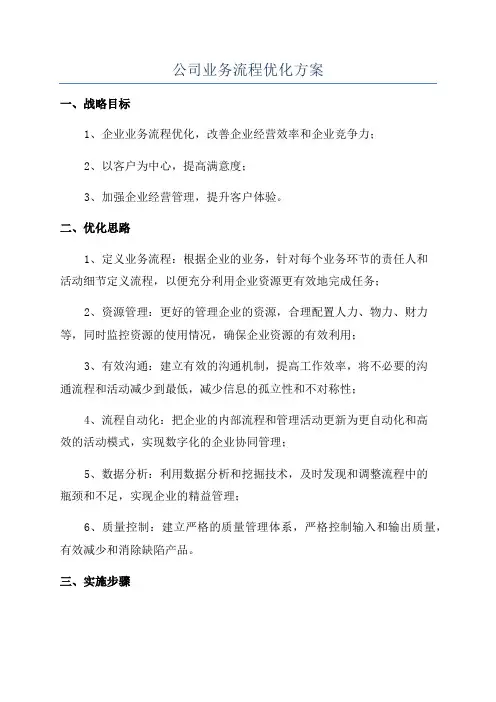 公司业务流程优化方案

一、战略目标

1、企业业务流程优化，改善企业经营效率和企业竞争力；

2、以客户为中心，提高满意度；

3、加强企业经营管理，提升客户体验。

二、优化思路

1、定义业务流程：根据企业的业务，针对每个业务环节的责任人和活动细节定义流程，以便充分利用企业资源更有效地完成任务；

2、资源管理：更好的管理企业的资源，合理配置人力、物力、财力等，同时监控资源的使用情况，确保企业资源的有效利用；

3、有效沟通：建立有效的沟通机制，提高工作效率，将不必要的沟通流程和活动减少到最低，减少信息的孤立性和不对称性；

4、流程自动化：把企业的内部流程和管理活动更新为更自动化和高效的活动模式，实现数字化的企业协同管理；

5、数据分析：利用数据分析和挖掘技术，及时发现和调整流程中的瓶颈和不足，实现企业的精益管理；

6、质量控制：建立严格的质量管理体系，严格控制输入和输出质量，有效减少和消除缺陷产品。

三、实施步骤